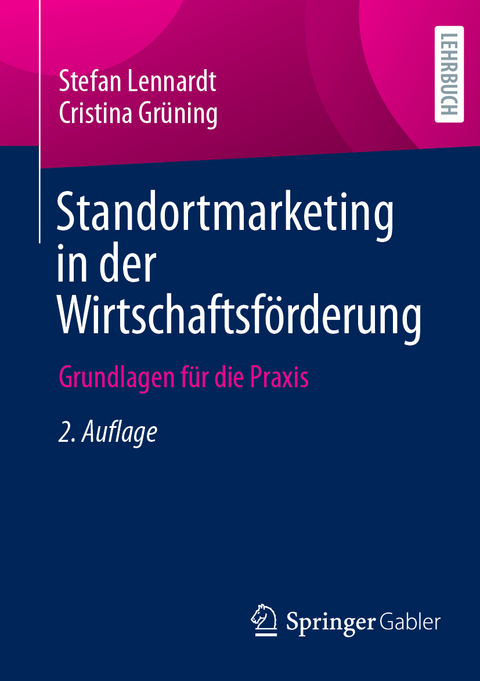 Stefan Lennardt
Cristina Grüning

LEHRBUCH

Standortmarketing in der Wirtschaftsförderung

Grundlagen für die Praxis

2. Auflage

Springer Gabler